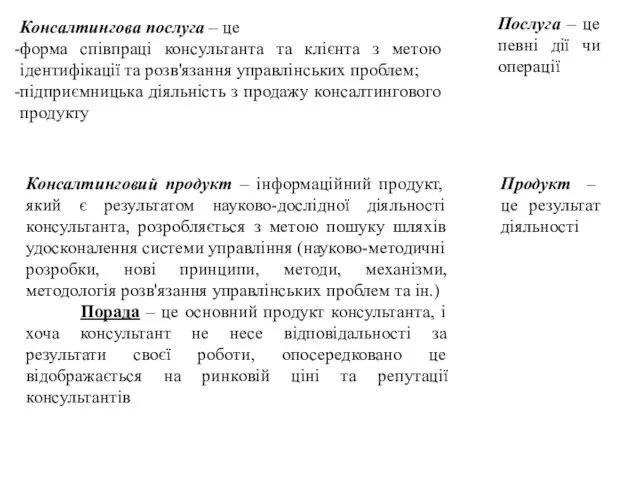 Консалтингова послуга – це
-форма співпраці консультанта та клієнта з метою ідентифікації та розв'язання управлінських проблем;
-підприємницька діяльність з продажу консалтингового продукту

Послуга – це певні дії чи операції

Консалтинговий продукт – інформаційний продукт, який є результатом науково-дослідної діяльності консультанта, розробляється з метою пошуку шляхів удосконалення системи управління (науково-методичні розробки, нові принципи, методи, механізми, методологія розв'язання управлінських проблем та ін.)

Порада – це основний продукт консультанта, і хоча консультант не несе відповідальності за результати своєї роботи, опосередковано це відображається на ринковій ціні та репутації консультантів

Продукт – це результат діяльності